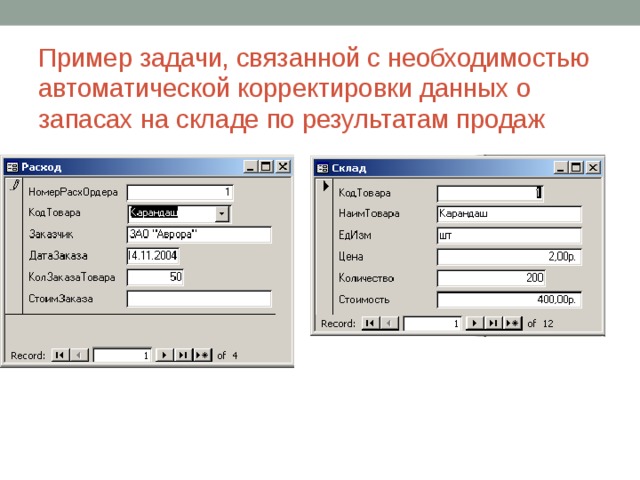 Пример задачи, связанной с необходимостью автоматической корректировки данных о запасах на складе по результатам продаж

Расход

НомерРасхОрдера 1

КодТовара Карандаш

Заказчик ЗАО "Аврора"

ДатаЗаказа 14.11.2004

КолЗаказаТовара 50

СтоимЗаказа

Record: 1 of 4

Склад

КодТовара 1

НаимТовара Карандаш

ЕдИзм шт

Цена 2,00р.

Количество 200

Стоимость 400,00р.

Record: 1 of 12